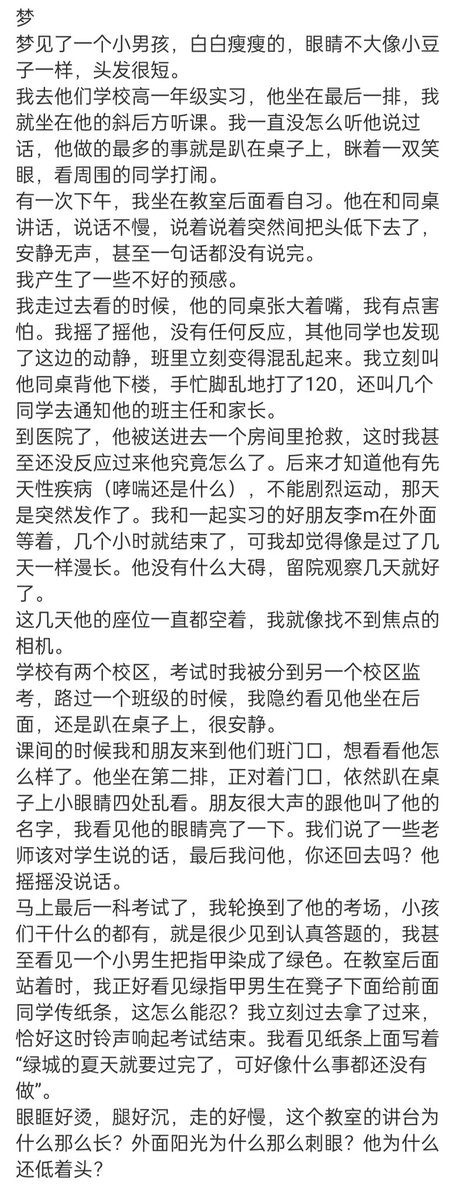 梦
梦见了一个小男孩，白白瘦瘦的，眼睛不大像小豆子一样，头发很短。
我去他们学校高一年级实习，他坐在最后一排，我就坐在他的斜后方听课。我一直没怎么听他说过话，他做的最多的事就是趴在桌子上，眯着一双笑眼，看周围的同学打闹。
有一次下午，我坐在教室后面看自习。他在和同桌讲话，说话不慢，说着说着突然间把头低下去了，安静无声，甚至一句话都没有说完。
我产生了一些不好的预感。
我走过去看的时候，他的同桌张大着嘴，我有点害怕。我摇了摇他，没有任何反应，其他同学也发现了这边的动静，班里立刻变得混乱起来。我立刻叫他同桌背他下楼，手忙脚乱地打了120，还叫几个同学去通知他的班主任和家长。
到医院了，他被送进去一个房间里抢救，这时我甚至还没反应过来他究竟怎么了。后来才知道他有先天性疾病（哮喘还是什么），不能剧烈运动，那天是突然发作了。我和一起实习的好朋友李m在外面等着，几个小时就结束了，可我却觉得像是过了几天一样漫长。他没有什么大碍，留院观察几天就好了。
这几天他的座位一直都空着，我就像找不到焦点的相机。
学校有两个校区，考试时我被分到另一个校区监考，路过一个班级的时候，我隐约看见他坐在后面，还是趴在桌子上，很安静。
课间的时候我和朋友来到他们班门口，想看看他怎么样了。他坐在第二排，正对着门口，依然趴在桌子上小眼睛四处乱看。朋友很大声的跟他叫了他的名字，我看见他的眼睛亮了一下。我们说了一些老师该对学生说的话，最后我问他，你还回去吗？他摇摇没说话。
马上最后一科考试了，我轮换到了他的考场，小孩们干什么的都有，就是很少见到认真答题的，我甚至看见一个小男生把指甲染成了绿色。在教室后面站着时，我正好看见绿指甲男生在凳子下面给前面同学传纸条，这怎么能忍？我立刻过去拿了过来，恰好这时铃声响起考试结束。我看见纸条上面写着“绿城的夏天就要过完了，可好像什么事都还没有做”。
眼眶好烫，腿好沉，走的好慢，这个教室的讲台为什么那么长？外面阳光为什么那么刺眼？他为什么还低着头？